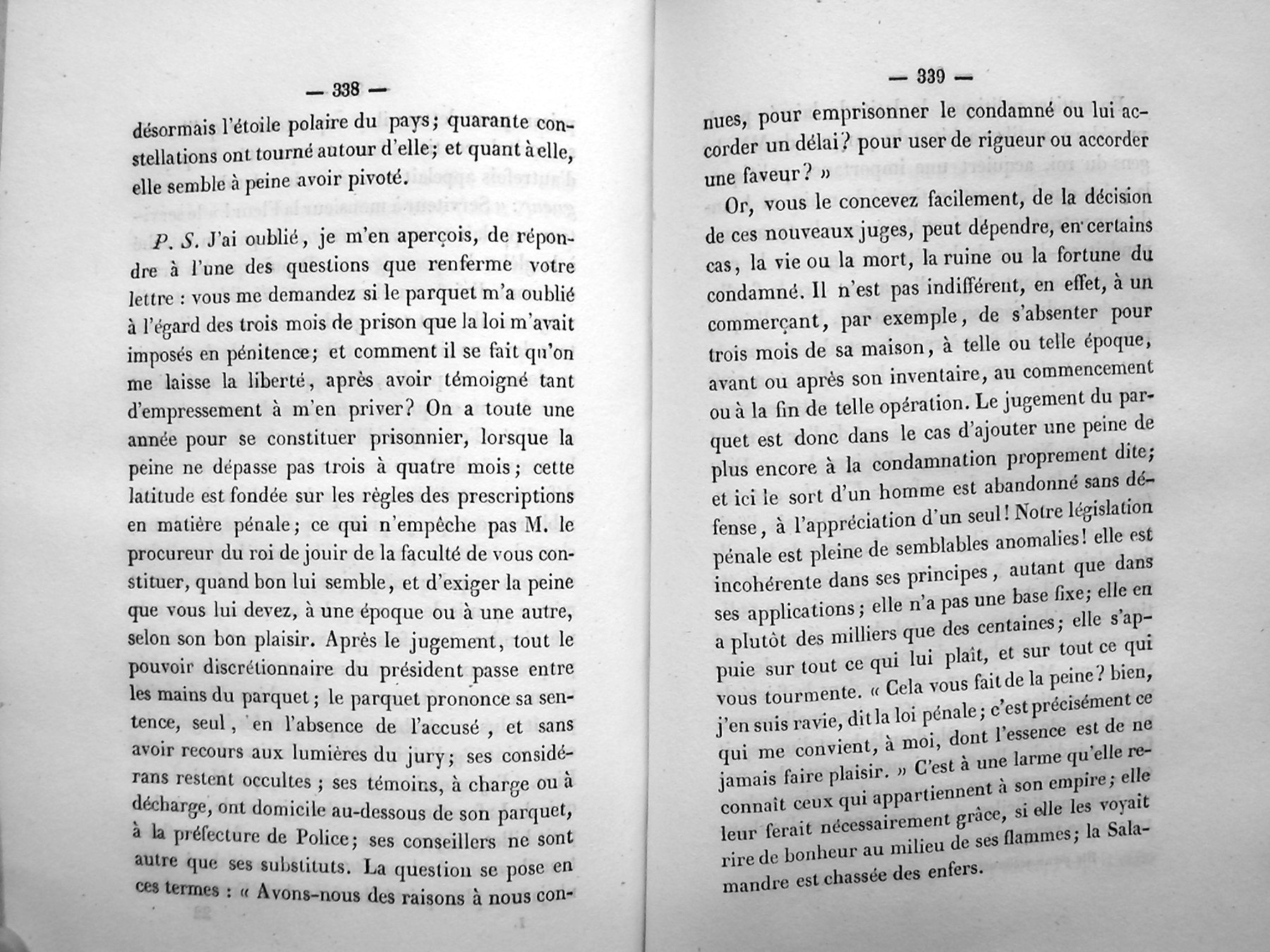 — 338 —

désormais l'étoile polaire du pays; quarante constellations ont tourné autour d'elle; et quant à elle, elle semble à peine avoir pivoté.

P. S. J'ai oublié, je m'en aperçois, de répondre à l'une des questions que renferme votre lettre : vous me demandez si le parquet m'a oublié à l'égard des trois mois de prison que la loi m'avait imposés en pénitence; et comment il se fait qu'on me laisse la liberté, après avoir témoigné tant d'empressement à m'en priver? On a toute une année pour se constituer prisonnier, lorsque la peine ne dépasse pas trois à quatre mois; cette latitude est fondée sur les règles des prescriptions en matière pénale; ce qui n'empêche pas M. le procureur du roi de jouir de la faculté de vous constituer, quand bon lui semble, et d'exiger la peine que vous lui devez, à une époque ou à une autre, selon son bon plaisir. Après le jugement, tout le pouvoir discrétionnaire du président passe entre les mains du parquet; le parquet prononce sa sentence, seul, en l'absence de l'accusé, et sans avoir recours aux lumières du jury; ses considérans restent occultes; ses témoins, à charge ou à décharge, ont domicile au-dessous de son parquet, à la préfecture de Police; ses conseillers ne sont autre que ses substituts. La question se pose en ces termes : « Avons-nous des raisons à nous con-

— 339 —

nues, pour emprisonner le condamné ou lui accorder un délai? pour user de rigueur ou accorder une faveur? »

Or, vous le concevez facilement, de la décision de ces nouveaux juges, peut dépendre, en certains cas, la vie ou la mort, la ruine ou la fortune du condamné. Il n'est pas indifférent, en effet, à un commerçant, par exemple, de s'absenter pour trois mois de sa maison, à telle ou telle époque, avant ou après son inventaire, au commencement ou à la fin de telle opération. Le jugement du parquet est donc dans le cas d'ajouter une peine de plus encore à la condamnation proprement dite; et ici le sort d'un homme est abandonné sans défense, à l'appréciation d'un seul! Notre législation pénale est pleine de semblables anomalies! elle est incohérente dans ses principes, autant que dans ses applications; elle n'a pas une base fixe; elle en a plutôt des milliers que des centaines; elle s'appuie sur tout ce qui lui plaît, et sur tout ce qui vous tourmente. « Cela vous fait de la peine? bien, j'en suis ravie, dit la loi pénale; c'est précisément ce qui me convient, à moi, dont l'essence est de ne jamais faire plaisir. » C'est à une larme qu'elle reconnaît ceux qui appartiennent à son empire; elle leur ferait nécessairement grâce, si elle les voyait rire de bonheur au milieu de ses flammes; la Salamandre est chassée des enfers.